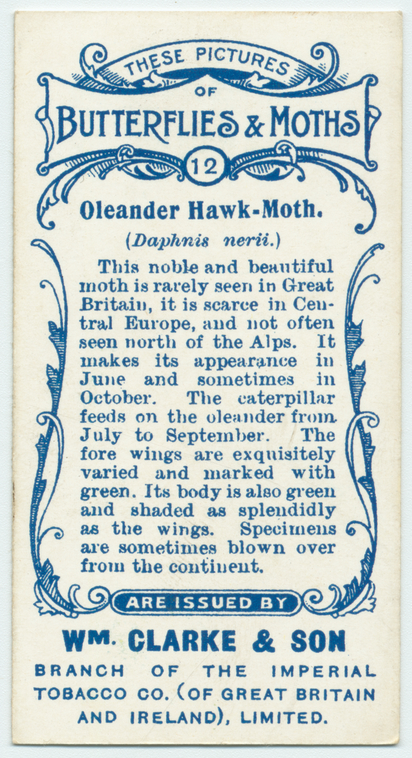 THESE PICTURES OF BUTTERFLIES & MOTHS

12

Oleander Hawk-Moth.

(Daphnis nerii.)

This noble and beautiful moth is rarely seen in Great Britain, it is scarce in Central Europe, and not often seen north of the Alps. It makes its appearance in June and sometimes in October. The caterpillar feeds on the oleander from July to September. The fore wings are exquisitely varied and marked with green. Its body is also green and shaded as splendidly as the wings. Specimens are sometimes blown over from the continent.

ARE ISSUED BY

Wm. CLARKE & SON

BRANCH OF THE IMPERIAL TOBACCO CO. (OF GREAT BRITAIN AND IRELAND), LIMITED.